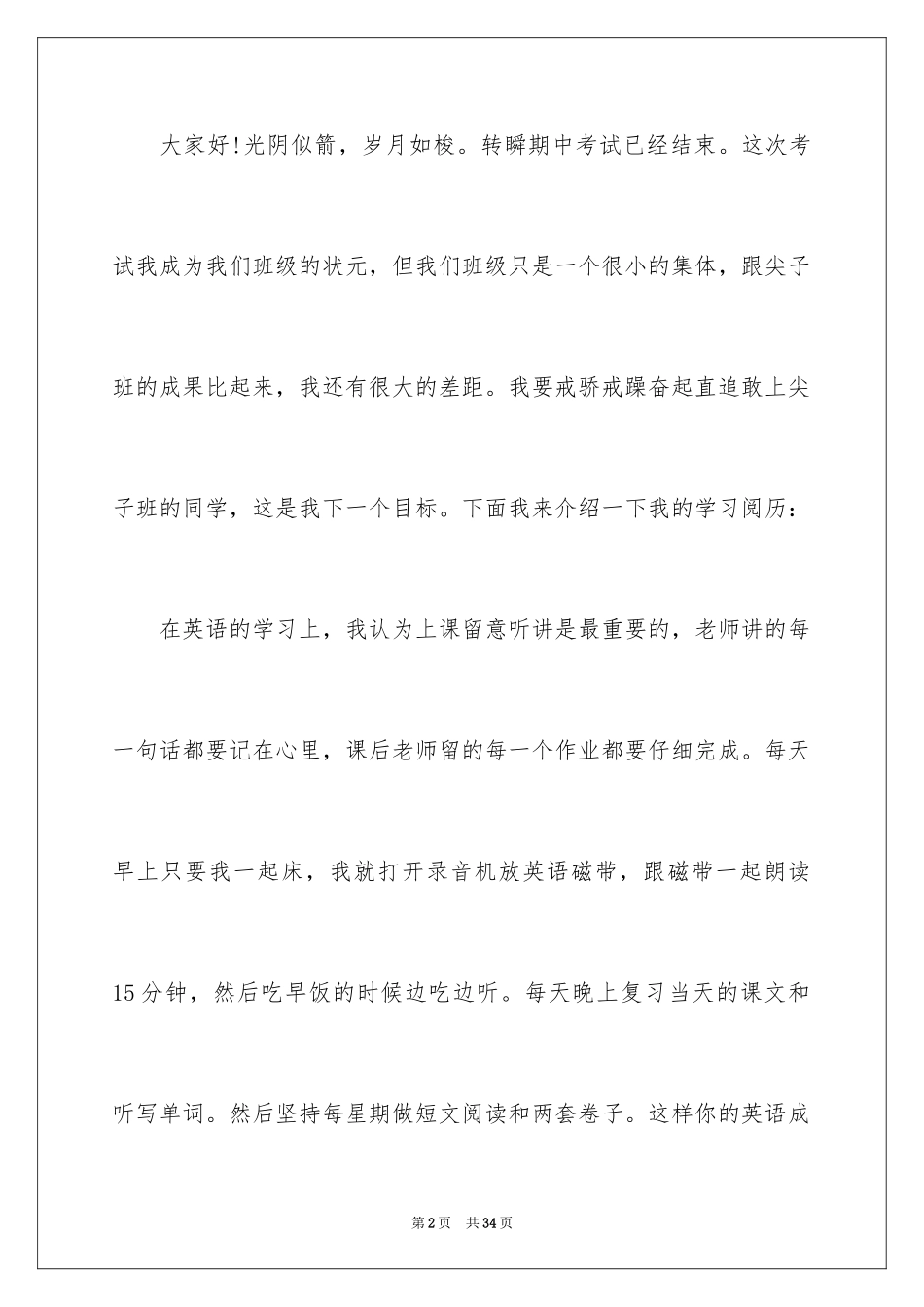 大家好!光阴似箭，岁月如梭。转瞬期中考试已经结束。这次考试我成为我们班级的状元，但我们班级只是一个很小的集体，跟尖子班的成果比起来，我还有很大的差距。我要戒骄戒躁奋起直追敢上尖子班的同学，这是我下一个目标。下面我来介绍一下我的学习阅历：

在英语的学习上，我认为上课留意听讲是最重要的，老师讲的每一句话都要记在心里，课后老师留的每一个作业都要仔细完成。每天早上只要我一起床，我就打开录音机放英语磁带，跟磁带一起朗读15分钟，然后吃早饭的时候边吃边听。每天晚上复习当天的课文和听写单词。然后坚持每星期做短文阅读和两套卷子。这样你的英语成

第2页 共34页